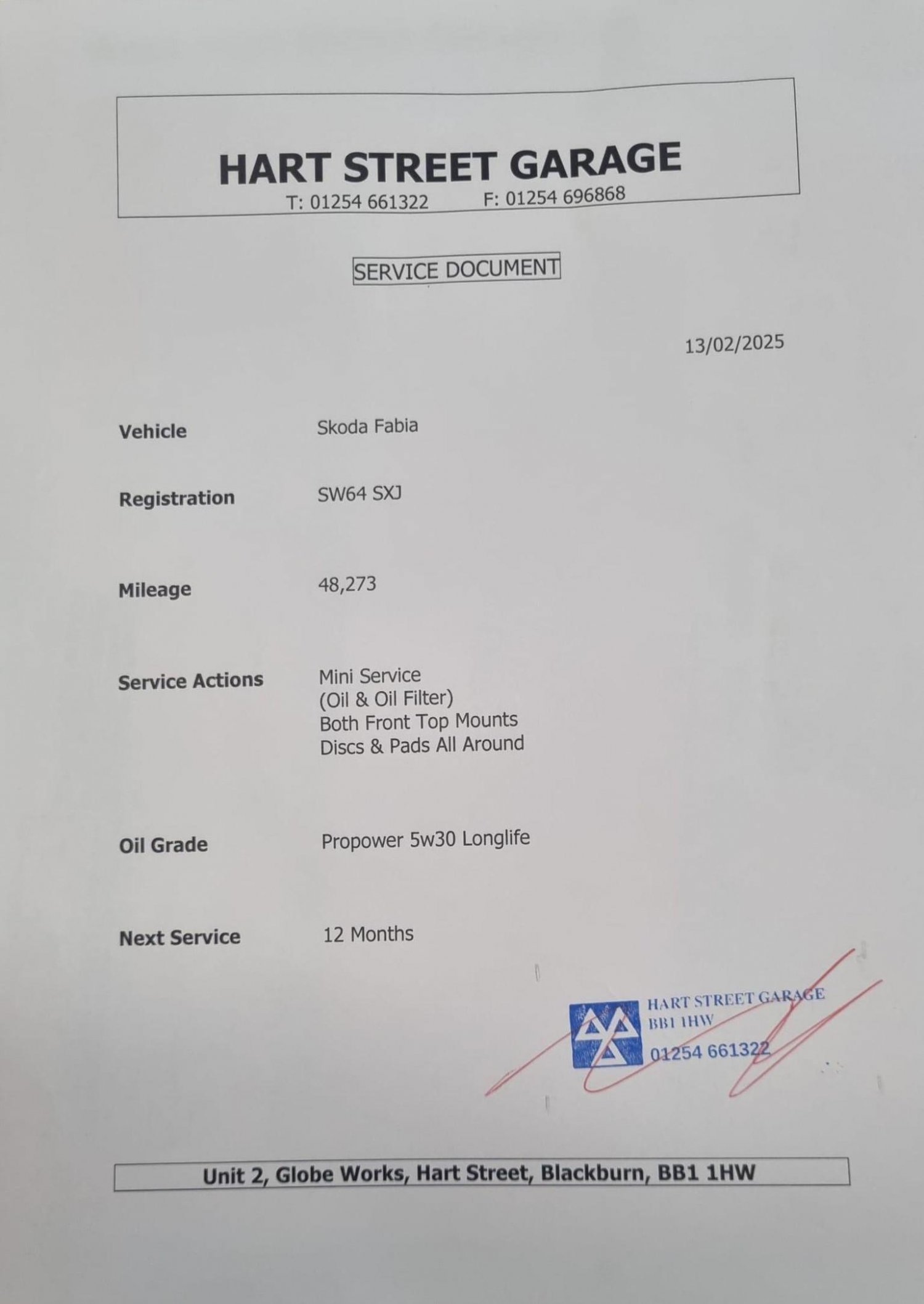 HART STREET GARAGE
T: 01254 661322 F: 01254 696868

SERVICE DOCUMENT

13/02/2025

Vehicle Skoda Fabia

Registration SW64 SXJ

Mileage 48,273

Service Actions Mini Service
(Oil & Oil Filter)
Both Front Top Mounts
Discs & Pads All Around

Oil Grade Propower 5w30 Longlife

Next Service 12 Months

HART STREET GARAGE
BB1 1HW
01254 661322

Unit 2, Globe Works, Hart Street, Blackburn, BB1 1HW